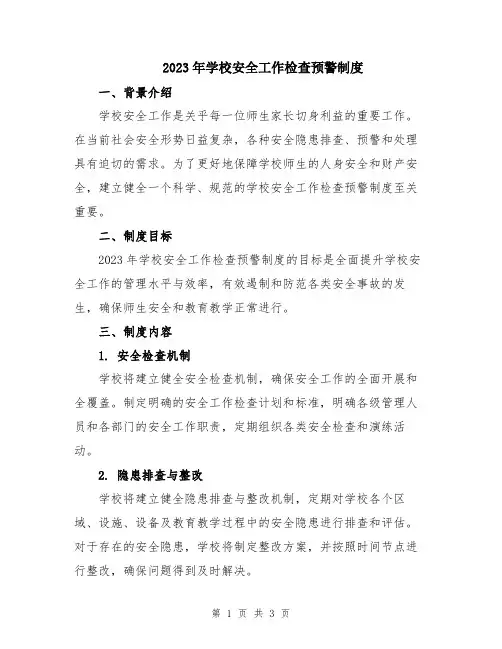 2023年学校安全工作检查预警制度

一、背景介绍

学校安全工作是关乎每一位师生家长切身利益的重要工作。在当前社会安全形势日益复杂，各种安全隐患排查、预警和处理具有迫切的需求。为了更好地保障学校师生的人身安全和财产安全，建立健全一个科学、规范的学校安全工作检查预警制度至关重要。

二、制度目标

2023年学校安全工作检查预警制度的目标是全面提升学校安全工作的管理水平与效率，有效遏制和防范各类安全事故的发生，确保师生安全和教育教学正常进行。

三、制度内容

1. 安全检查机制

学校将建立健全安全检查机制，确保安全工作的全面开展和全覆盖。制定明确的安全工作检查计划和标准，明确各级管理人员和各部门的安全工作职责，定期组织各类安全检查和演练活动。

2. 隐患排查与整改

学校将建立健全隐患排查与整改机制，定期对学校各个区域、设施、设备及教育教学过程中的安全隐患进行排查和评估。对于存在的安全隐患，学校将制定整改方案，并按照时间节点进行整改，确保问题得到及时解决。

第 1 页 共 3 页